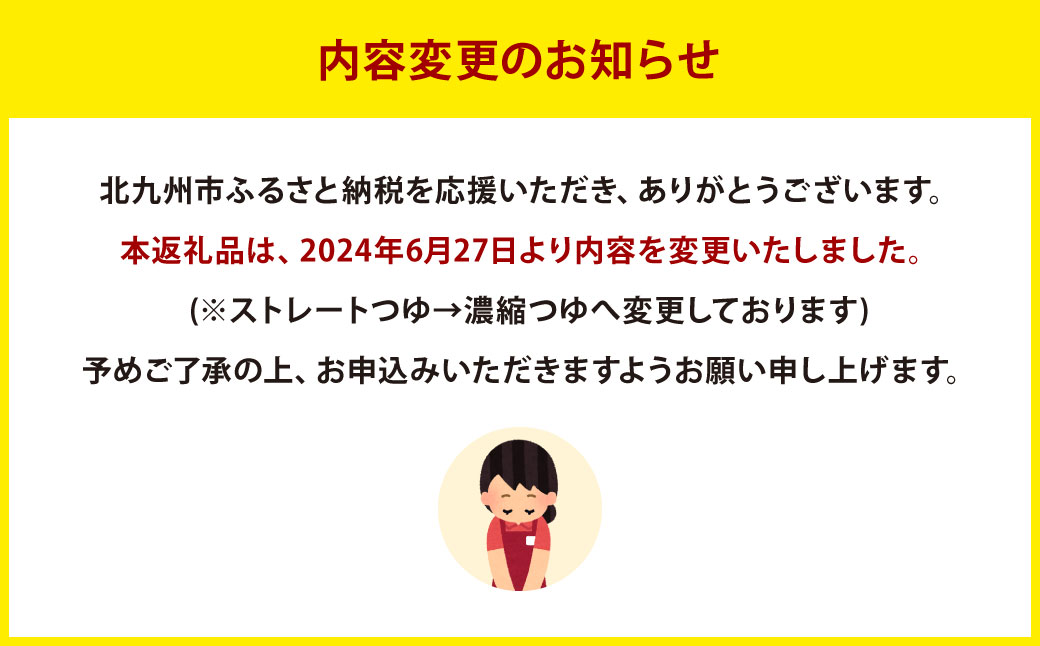 内容変更のお知らせ

北九州市ふるさと納税を応援いただき、ありがとうございます。

本返礼品は、2024年6月27日より内容を変更いたしました。

(※ストレートつゆ→濃縮つゆへ変更しております)

予めご了承の上、お申込みいただきますようお願い申し上げます。